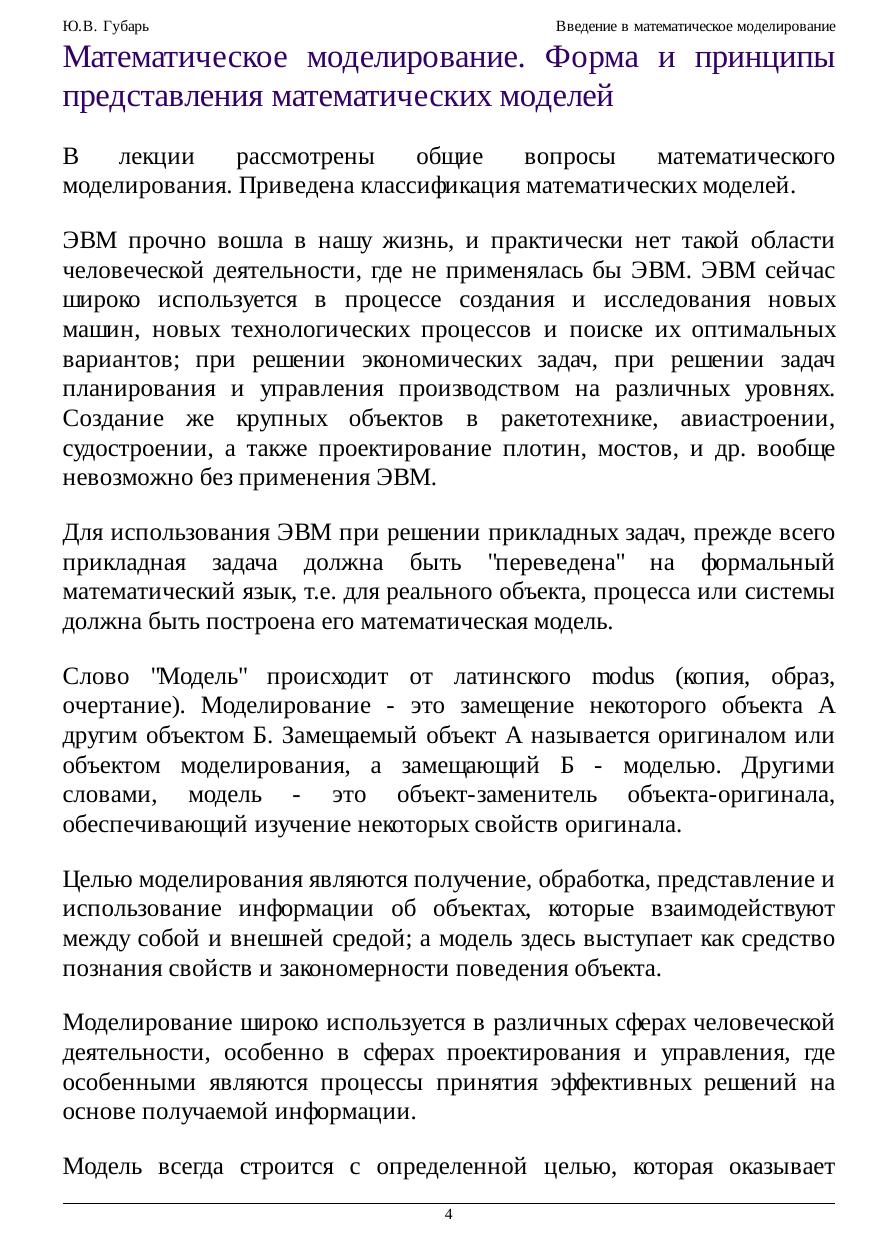 Ю.В. Губарь

Введение в математическое моделирование

Математическое моделирование. Форма и принципы представления математических моделей

В лекции рассмотрены общие вопросы математического моделирования. Приведена классификация математических моделей.

ЭВМ прочно вошла в нашу жизнь, и практически нет такой области человеческой деятельности, где не применялась бы ЭВМ. ЭВМ сейчас широко используется в процессе создания и исследования новых машин, новых технологических процессов и поиске их оптимальных вариантов; при решении экономических задач, при решении задач планирования и управления производством на различных уровнях. Создание же крупных объектов в ракетотехнике, авиастроении, судостроении, а также проектирование плотин, мостов, и др. вообще невозможно без применения ЭВМ.

Для использования ЭВМ при решении прикладных задач, прежде всего прикладная задача должна быть "переведена" на формальный математический язык, т.е. для реального объекта, процесса или системы должна быть построена его математическая модель.

Слово "Модель" происходит от латинского modus (копия, образ, очертание). Моделирование - это замещение некоторого объекта А другим объектом Б. Замещаемый объект А называется оригиналом или объектом моделирования, а замещающий Б - моделью. Другими словами, модель - это объект-заменитель объекта-оригинала, обеспечивающий изучение некоторых свойств оригинала.

Целью моделирования являются получение, обработка, представление и использование информации об объектах, которые взаимодействуют между собой и внешней средой; а модель здесь выступает как средство познания свойств и закономерности поведения объекта.

Моделирование широко используется в различных сферах человеческой деятельности, особенно в сферах проектирования и управления, где особенными являются процессы принятия эффективных решений на основе получаемой информации.

Модель всегда строится с определенной целью, которая оказывает

4